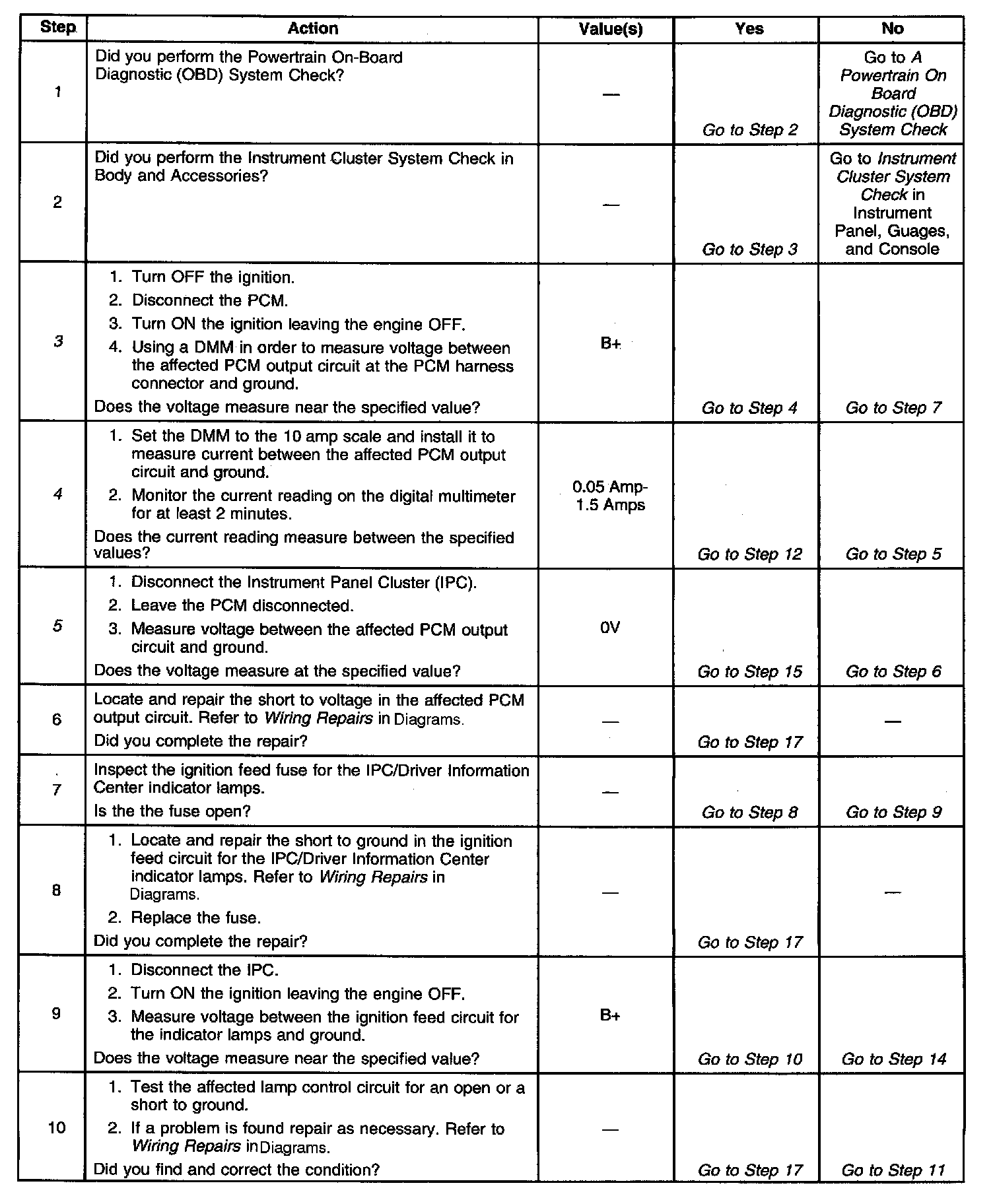 | Step | Action | Value(s) | Yes | No |
|---|---|---|---|---|
| 1 | Did you perform the Powertrain On-Board Diagnostic (OBD) System Check? | — | Go to Step 2 | Go to A Powertrain On Board Diagnostic (OBD) System Check |
| 2 | Did you perform the Instrument Cluster System Check in Body and Accessories? | — | Go to Step 3 | Go to Instrument Cluster System Check in Instrument Panel, Guages, and Console |
| 3 | 1. Turn OFF the ignition. 2. Disconnect the PCM. 3. Turn ON the ignition leaving the engine OFF. 4. Using a DMM in order to measure voltage between the affected PCM output circuit at the PCM harness connector and ground. Does the voltage measure near the specified value? | B+ | Go to Step 4 | Go to Step 7 |
| 4 | 1. Set the DMM to the 10 amp scale and install it to measure current between the affected PCM output circuit and ground. 2. Monitor the current reading on the digital multimeter for at least 2 minutes. Does the current reading measure between the specified values? | 0.05 Amp-1.5 Amps | Go to Step 12 | Go to Step 5 |
| 5 | 1. Disconnect the Instrument Panel Cluster (IPC). 2. Leave the PCM disconnected. 3. Measure voltage between the affected PCM output circuit and ground. Does the voltage measure at the specified value? | 0V | Go to Step 15 | Go to Step 6 |
| 6 | Locate and repair the short to voltage in the affected PCM output circuit. Refer to Wiring Repairs in Diagrams. Did you complete the repair? | — | Go to Step 17 | — |
| 7 | Inspect the ignition feed fuse for the IPC/Driver Information Center indicator lamps. Is the the fuse open? | — | Go to Step 8 | Go to Step 9 |
| 8 | 1. Locate and repair the short to ground in the ignition feed circuit for the IPC/Driver Information Center indicator lamps. Refer to Wiring Repairs in Diagrams. 2. Replace the fuse. Did you complete the repair? | — | Go to Step 17 | — |
| 9 | 1. Disconnect the IPC. 2. Turn ON the ignition leaving the engine OFF. 3. Measure voltage between the ignition feed circuit for the indicator lamps and ground. Does the voltage measure near the specified value? | B+ | Go to Step 10 | Go to Step 14 |
| 10 | 1. Test the affected lamp control circuit for an open or a short to ground. 2. If a problem is found repair as necessary. Refer to Wiring Repairs in Diagrams. Did you find and correct the condition? | — | Go to Step 17 | Go to Step 11 |